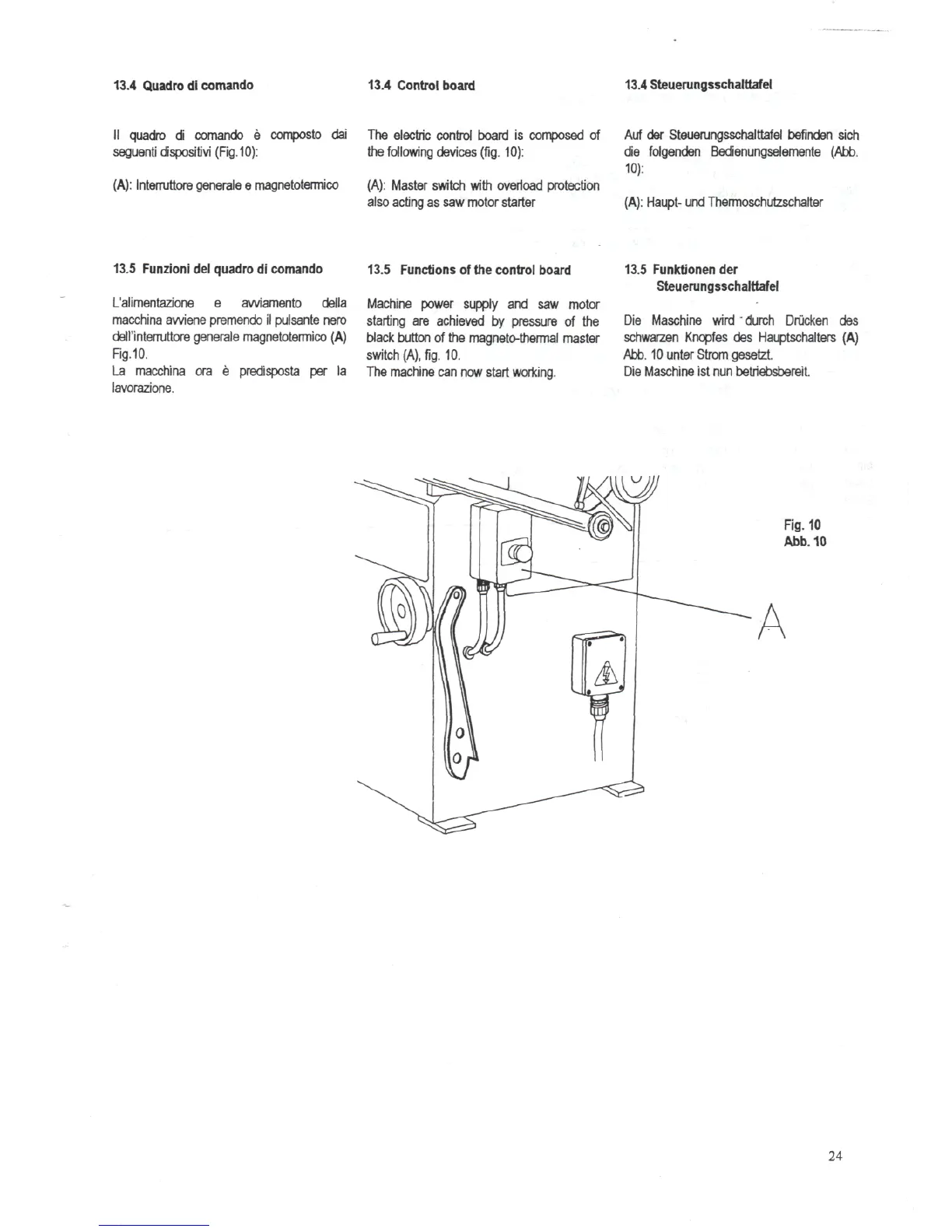 13.4 Quadro di comando

Il quadro di comando è composto dai seguenti dispositivi (Fig.10):

(A): Interruttore generale e magnetotermico

13.5 Funzioni del quadro di comando

L'alimentazione e avviamento della macchina avviene premendo il pulsante nero dell'interruttore generale magnetotermico (A) Fig.10.
La macchina ora è predisposta per la lavorazione.

13.4 Control board

The electric control board is composed of the following devices (fig. 10):

(A): Master switch with overload protection also acting as saw motor starter

13.5 Functions of the control board

Machine power supply and saw motor starting are achieved by pressure of the black button of the magneto-thermal master switch (A), fig. 10.
The machine can now start working.

13.4 Steuerungsschalttafel

Auf der Steuerungsschalttafel befinden sich die folgenden Bedienungselemente (Abb. 10):

(A): Haupt- und Thermoschutzschalter

13.5 Funktionen der Steuerungsschalttafel

Die Maschine wird durch Drücken des schwarzen Knopfes des Hauptschalters (A) Abb. 10 unter Strom gesetzt.
Die Maschine ist nun betriebsbereit.

Fig. 10
Abb. 10

A

24